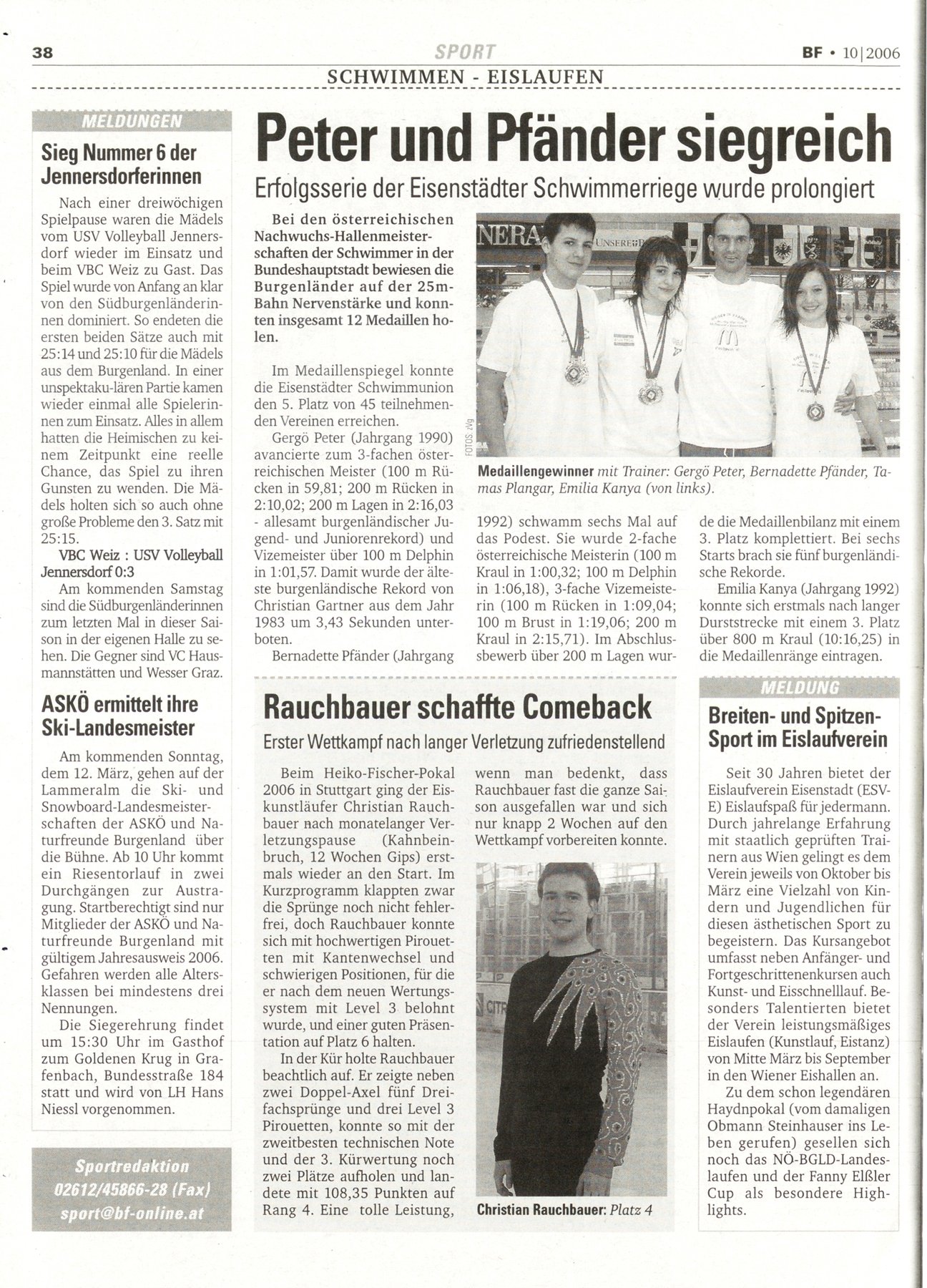 38 SPORT BF • 10|2006

SCHWIMMEN - EISLAUFEN

MELDUNGEN

Sieg Nummer 6 der Jennersdorferinnen

Nach einer dreiwöchigen Spielpause waren die Mädels vom USV Volleyball Jennersdorf wieder im Einsatz und beim VBC Weiz zu Gast. Das Spiel wurde von Anfang an klar von den Südburgenländerinnen dominiert. So endeten die ersten beiden Sätze auch mit 25:14 und 25:10 für die Mädels aus dem Burgenland. In einer unspektaku-lären Partie kamen wieder einmal alle Spielerinnen zum Einsatz. Alles in allem hatten die Heimischen zu keinem Zeitpunkt eine reelle Chance, das Spiel zu ihren Gunsten zu wenden. Die Mädels holten sich so auch ohne große Probleme den 3. Satz mit 25:15.

VBC Weiz : USV Volleyball Jennersdorf 0:3

Am kommenden Samstag sind die Südburgenländerinnen zum letzten Mal in dieser Saison in der eigenen Halle zu sehen. Die Gegner sind VC Hausmannstätten und Wesser Graz.

ASKÖ ermittelt ihre Ski-Landesmeister

Am kommenden Sonntag, dem 12. März, gehen auf der Lammeralm die Ski- und Snowboard-Landesmeisterschaften der ASKÖ und Naturfreunde Burgenland über die Bühne. Ab 10 Uhr kommt ein Riesentorlauf in zwei Durchgängen zur Austragung. Startberechtigt sind nur Mitglieder der ASKÖ und Naturfreunde Burgenland mit gültigem Jahresausweis 2006. Gefahren werden alle Altersklassen bei mindestens drei Nennungen.

Die Siegerehrung findet um 15:30 Uhr im Gasthof zum Goldenen Krug in Grafenbach, Bundesstraße 184 statt und wird von LH Hans Niessl vorgenommen.

Sportredaktion
02612/45866-28 (Fax)
sport@bf-online.at

Peter und Pfänder siegreich

Erfolgsserie der Eisenstädter Schwimmerriege wurde prolongiert

Bei den österreichischen Nachwuchs-Hallenmeisterschaften der Schwimmer in der Bundeshauptstadt bewiesen die Burgenländer auf der 25m-Bahn Nervenstärke und konnten insgesamt 12 Medaillen holen.

Im Medaillenspiegel konnte die Eisenstädter Schwimmunion den 5. Platz von 45 teilnehmenden Vereinen erreichen.

Gergö Peter (Jahrgang 1990) avancierte zum 3-fachen österreichischen Meister (100 m Rücken in 59,81; 200 m Rücken in 2:10,02; 200 m Lagen in 2:16,03 - allesamt burgenländischer Jugend- und Juniorenrekord) und Vizemeister über 100 m Delphin in 1:01,57. Damit wurde der älteste burgenländische Rekord von Christian Gartner aus dem Jahr 1983 um 3,43 Sekunden unterboten.

Bernadette Pfänder (Jahrgang 1992) schwamm sechs Mal auf das Podest. Sie wurde 2-fache österreichische Meisterin (100 m Kraul in 1:00,32; 100 m Delphin in 1:06,18), 3-fache Vizemeisterin (100 m Rücken in 1:09,04; 100 m Brust in 1:19,06; 200 m Kraul in 2:15,71). Im Abschlussbewerb über 200 m Lagen wurde die Medaillenbilanz mit einem 3. Platz komplettiert. Bei sechs Starts brach sie fünf burgenländische Rekorde.

Emilia Kanya (Jahrgang 1992) konnte sich erstmals nach langer Durststrecke mit einem 3. Platz über 800 m Kraul (10:16,25) in die Medaillenränge eintragen.

FOTOS: zVg

Medaillengewinner mit Trainer: Gergö Peter, Bernadette Pfänder, Tamas Plangar, Emilia Kanya (von links).

Rauchbauer schaffte Comeback

Erster Wettkampf nach langer Verletzung zufriedenstellend

Beim Heiko-Fischer-Pokal 2006 in Stuttgart ging der Eiskunstläufer Christian Rauchbauer nach monatelanger Verletzungspause (Kahnbeinbruch, 12 Wochen Gips) erstmals wieder an den Start. Im Kurzprogramm klappten zwar die Sprünge noch nicht fehlerfrei, doch Rauchbauer konnte sich mit hochwertigen Pirouetten mit Kantenwechsel und schwierigen Positionen, für die er nach dem neuen Wertungssystem mit Level 3 belohnt wurde, und einer guten Präsentation auf Platz 6 halten.

In der Kür holte Rauchbauer beachtlich auf. Er zeigte neben zwei Doppel-Axel fünf Dreifachsprünge und drei Level 3 Pirouetten, konnte so mit der zweitbesten technischen Note und der 3. Kürwertung noch zwei Plätze aufholen und landete mit 108,35 Punkten auf Rang 4. Eine tolle Leistung, wenn man bedenkt, dass Rauchbauer fast die ganze Saison ausgefallen war und sich nur knapp 2 Wochen auf den Wettkampf vorbereiten konnte.

Christian Rauchbauer: Platz 4

MELDUNG

Breiten- und Spitzen-Sport im Eislaufverein

Seit 30 Jahren bietet der Eislaufverein Eisenstadt (ESV-E) Eislaufspaß für jedermann. Durch jahrelange Erfahrung mit staatlich geprüften Trainern aus Wien gelingt es dem Verein jeweils von Oktober bis März eine Vielzahl von Kindern und Jugendlichen für diesen ästhetischen Sport zu begeistern. Das Kursangebot umfasst neben Anfänger- und Fortgeschrittenenkursen auch Kunst- und Eisschnelllauf. Besonders Talentierten bietet der Verein leistungsmäßiges Eislaufen (Kunstlauf, Eistanz) von Mitte März bis September in den Wiener Eishallen an.

Zu dem schon legendären Haydnpokal (vom damaligen Obmann Steinhauser ins Leben gerufen) gesellen sich noch das NÖ-BGLD-Landeslaufen und der Fanny Elßler Cup als besondere Highlights.